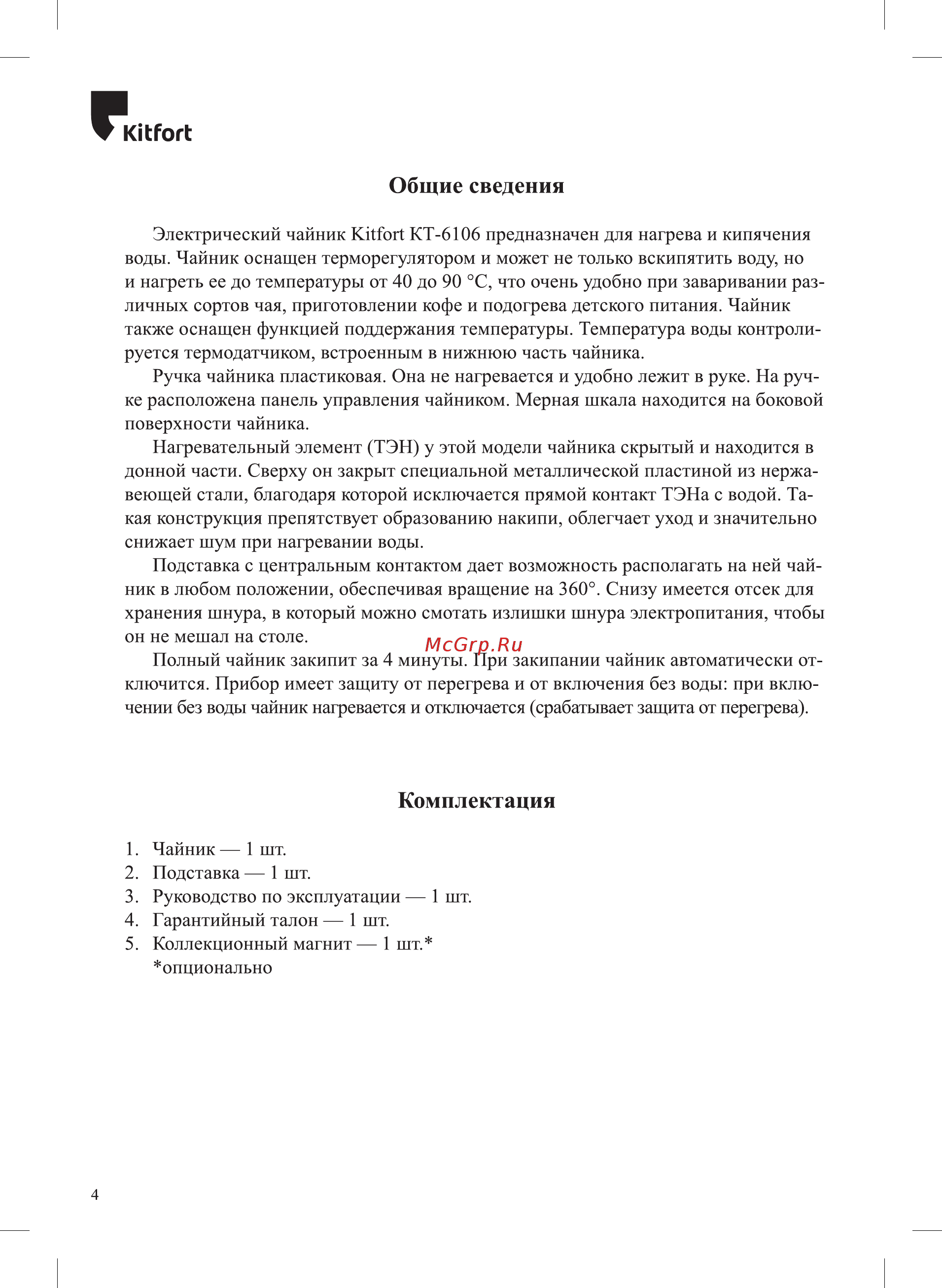 Kitfort

Общие сведения

Электрический чайник Kitfort КТ-6106 предназначен для нагрева и кипячения воды. Чайник оснащен терморегулятором и может не только вскипятить воду, но и нагреть ее до температуры от 40 до 90 °C, что очень удобно при заваривании различных сортов чая, приготовлении кофе и подогрева детского питания. Чайник также оснащен функцией поддержания температуры. Температура воды контролируется термодатчиком, встроенным в нижнюю часть чайника.

Ручка чайника пластиковая. Она не нагревается и удобно лежит в руке. На ручке расположена панель управления чайником. Мерная шкала находится на боковой поверхности чайника.

Нагревательный элемент (ТЭН) у этой модели чайника скрытый и находится в донной части. Сверху он закрыт специальной металлической пластиной из нержавеющей стали, благодаря которой исключается прямой контакт ТЭНа с водой. Такая конструкция препятствует образованию накипи, облегчает уход и значительно снижает шум при нагревании воды.

Подставка с центральным контактом дает возможность располагать на ней чайник в любом положении, обеспечивая вращение на 360°. Снизу имеется отсек для хранения шнура, в который можно смотать излишки шнура электропитания, чтобы он не мешал на столе.

McGrp.Ru

Полный чайник закипит за 4 минуты. При закипании чайник автоматически отключится. Прибор имеет защиту от перегрева и от включения без воды: при включении без воды чайник нагревается и отключается (срабатывает защита от перегрева).

Комплектация

1. Чайник — 1 шт.
2. Подставка — 1 шт.
3. Руководство по эксплуатации — 1 шт.
4. Гарантийный талон — 1 шт.
5. Коллекционный магнит — 1 шт.*
*опционально

4